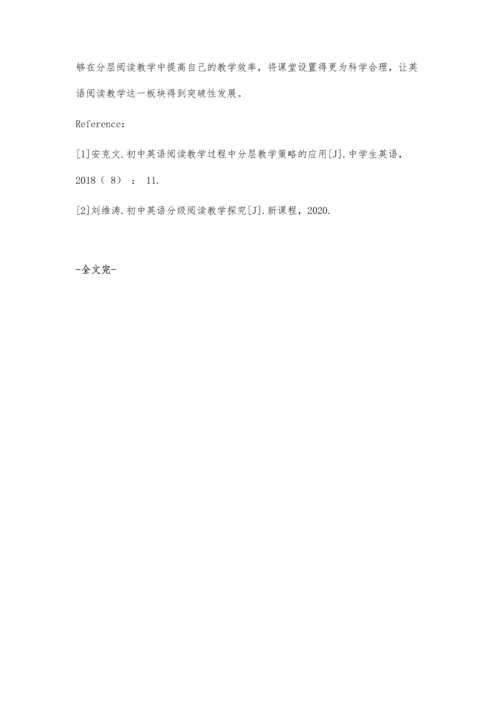 够在分层阅读教学中提高自己的教学效率，将课堂设置得更为科学合理，让英语阅读教学这一板块得到突破性发展。

Reference：

[1]安克文.初中英语阅读教学过程中分层教学策略的应用[J].中学生英语，2018（8）：11.

[2]刘维涛.初中英语分级阅读教学探究[J].新课程，2020.

-全文完-